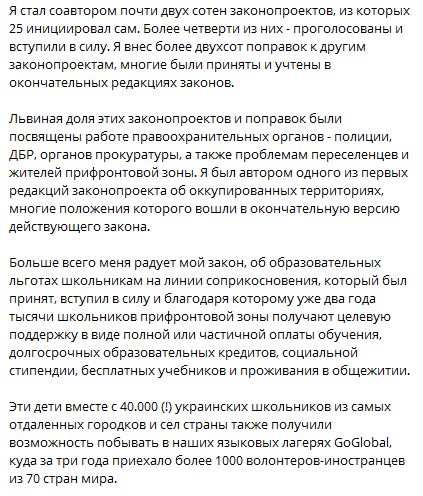 Я стал соавтором почти двух сотен законопроектов, из которых 25 инициировал сам. Более четверти из них - проголосованы и вступили в силу. Я внес более двухсот поправок к другим законопроектам, многие были приняты и учтены в окончательных редакциях законов.

Львиная доля этих законопроектов и поправок были посвящены работе правоохранительных органов - полиции, ДБР, органов прокуратуры, а также проблемам переселенцев и жителей прифронтовой зоны. Я был автором одного из первых редакций законопроекта об оккупированных территориях, многие положения которого вошли в окончательную версию действующего закона.

Больше всего меня радует мой закон, об образовательных льготах школьникам на линии соприкосновения, который был принят, вступил в силу и благодаря которому уже два года тысячи школьников прифронтовой зоны получают целевую поддержку в виде полной или частичной оплаты обучения, долгосрочных образовательных кредитов, социальной стипендии, бесплатных учебников и проживания в общежитии.

Эти дети вместе с 40.000 (!) украинских школьников из самых отдаленных городков и сел страны также получили возможность побывать в наших языковых лагерях GoGlobal, куда за три года приехало более 1000 волонтеров-иностранцев из 70 стран мира.